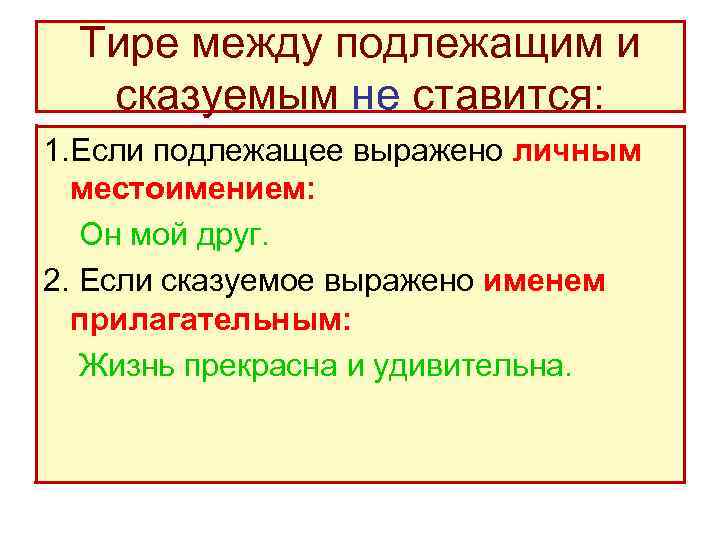 Тире между подлежащим и сказуемым не ставится:

1.Если подлежащее выражено личным местоимением:

Он мой друг.

2. Если сказуемое выражено именем прилагательным:

Жизнь прекрасна и удивительна.